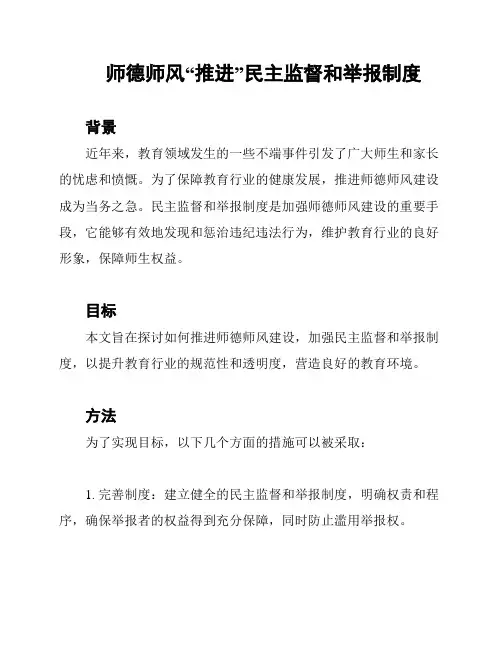 师德师风“推进”民主监督和举报制度

背景

近年来，教育领域发生的一些不端事件引发了广大师生和家长的忧虑和愤慨。为了保障教育行业的健康发展，推进师德师风建设成为当务之急。民主监督和举报制度是加强师德师风建设的重要手段，它能够有效地发现和惩治违纪违法行为，维护教育行业的良好形象，保障师生权益。

目标

本文旨在探讨如何推进师德师风建设，加强民主监督和举报制度，以提升教育行业的规范性和透明度，营造良好的教育环境。

方法

为了实现目标，以下几个方面的措施可以被采取：

1. 完善制度：建立健全的民主监督和举报制度，明确权责和程序，确保举报者的权益得到充分保障，同时防止滥用举报权。